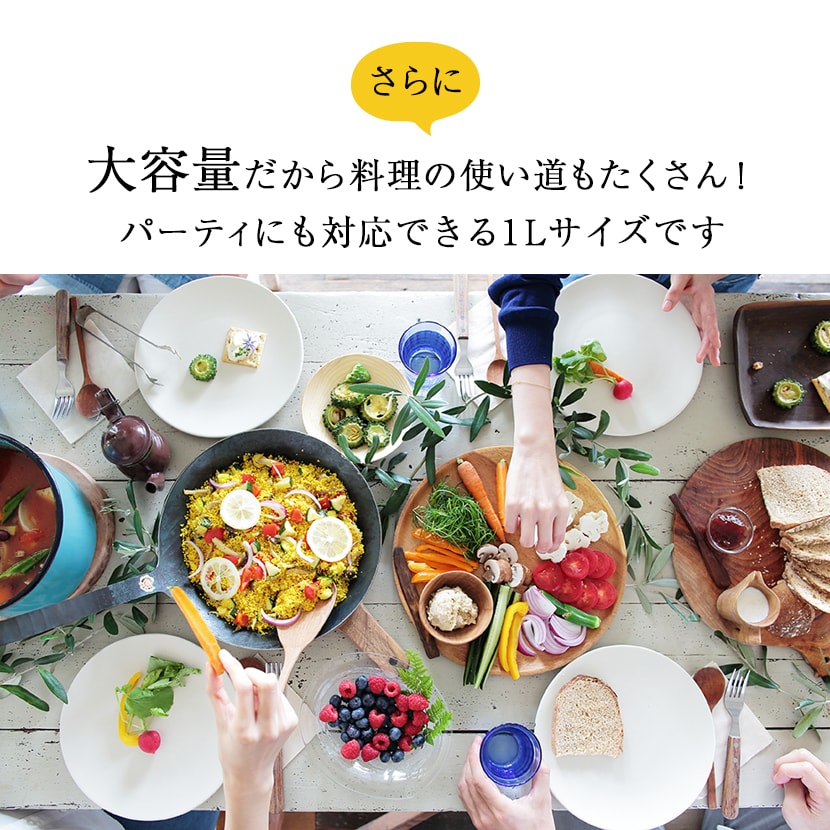 さらに

大容量だから料理の使い道もたくさん！
パーティにも対応できる1Lサイズです